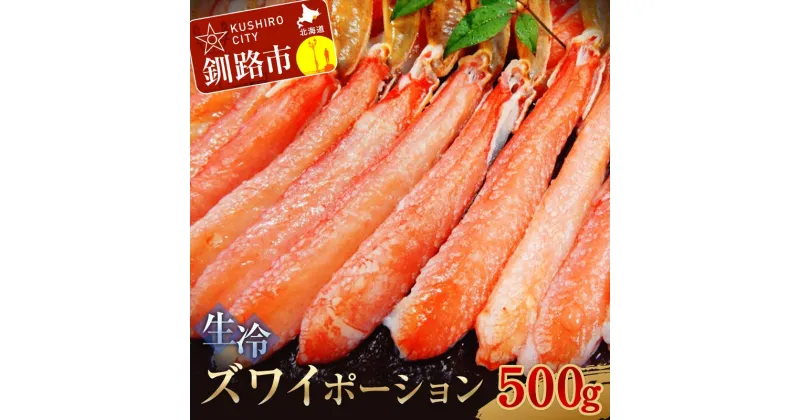 KUSHIRO CITY
北海道
釧路市

生冷
ズワイポーション 500g